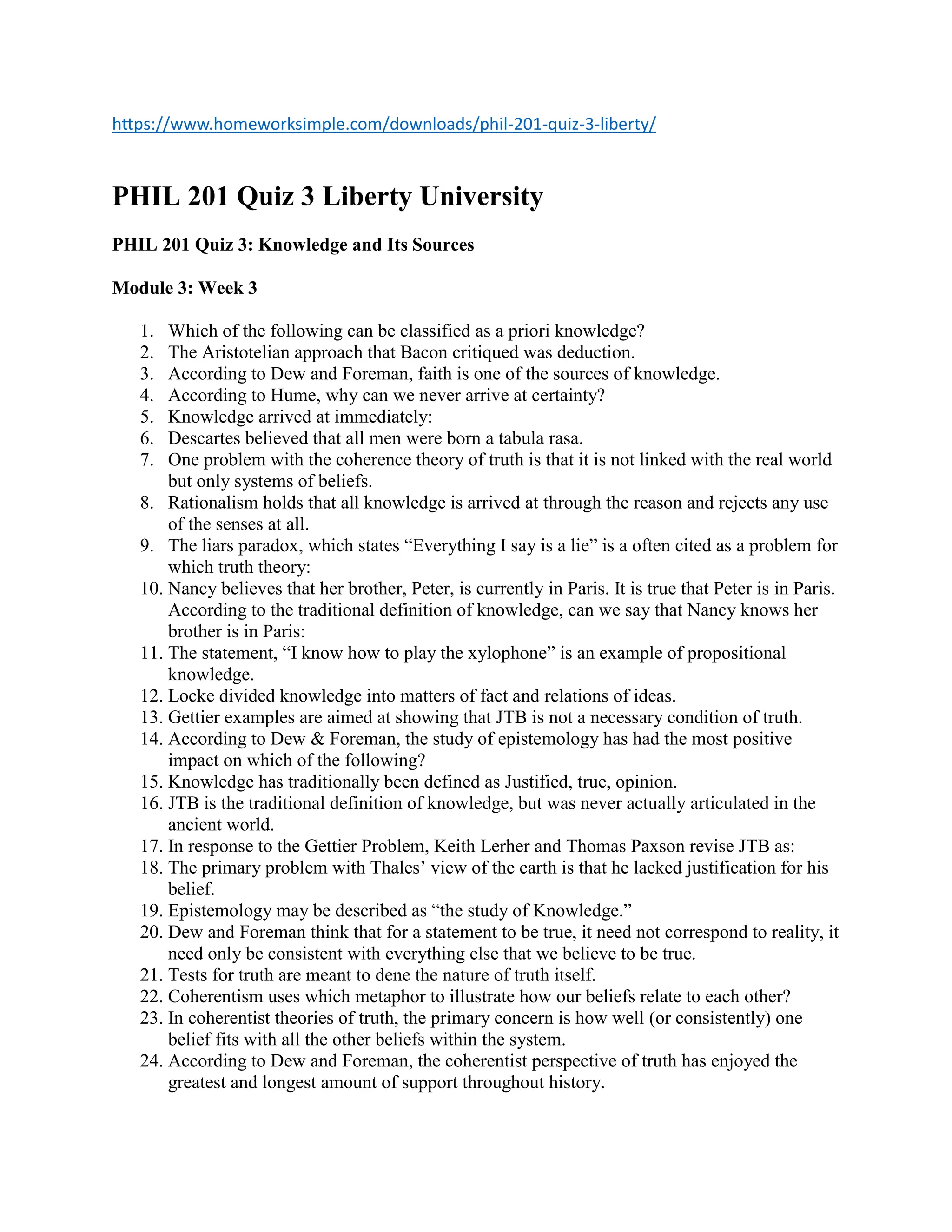 https://www.homeworksimple.com/downloads/phil-201-quiz-3-liberty/

PHIL 201 Quiz 3 Liberty University

PHIL 201 Quiz 3: Knowledge and Its Sources

Module 3: Week 3

1. Which of the following can be classified as a priori knowledge?
2. The Aristotelian approach that Bacon critiqued was deduction.
3. According to Dew and Foreman, faith is one of the sources of knowledge.
4. According to Hume, why can we never arrive at certainty?
5. Knowledge arrived at immediately:
6. Descartes believed that all men were born a tabula rasa.
7. One problem with the coherence theory of truth is that it is not linked with the real world but only systems of beliefs.
8. Rationalism holds that all knowledge is arrived at through the reason and rejects any use of the senses at all.
9. The liars paradox, which states "Everything I say is a lie" is a often cited as a problem for which truth theory:
10. Nancy believes that her brother, Peter, is currently in Paris. It is true that Peter is in Paris. According to the traditional definition of knowledge, can we say that Nancy knows her brother is in Paris:
11. The statement, "I know how to play the xylophone" is an example of propositional knowledge.
12. Locke divided knowledge into matters of fact and relations of ideas.
13. Gettier examples are aimed at showing that JTB is not a necessary condition of truth.
14. According to Dew & Foreman, the study of epistemology has had the most positive impact on which of the following?
15. Knowledge has traditionally been defined as Justified, true, opinion.
16. JTB is the traditional definition of knowledge, but was never actually articulated in the ancient world.
17. In response to the Gettier Problem, Keith Lerher and Thomas Paxson revise JTB as:
18. The primary problem with Thales' view of the earth is that he lacked justification for his belief.
19. Epistemology may be described as "the study of Knowledge."
20. Dew and Foreman think that for a statement to be true, it need not correspond to reality, it need only be consistent with everything else that we believe to be true.
21. Tests for truth are meant to dene the nature of truth itself.
22. Coherentism uses which metaphor to illustrate how our beliefs relate to each other?
23. In coherentist theories of truth, the primary concern is how well (or consistently) one belief fits with all the other beliefs within the system.
24. According to Dew and Foreman, the coherentist perspective of truth has enjoyed the greatest and longest amount of support throughout history.